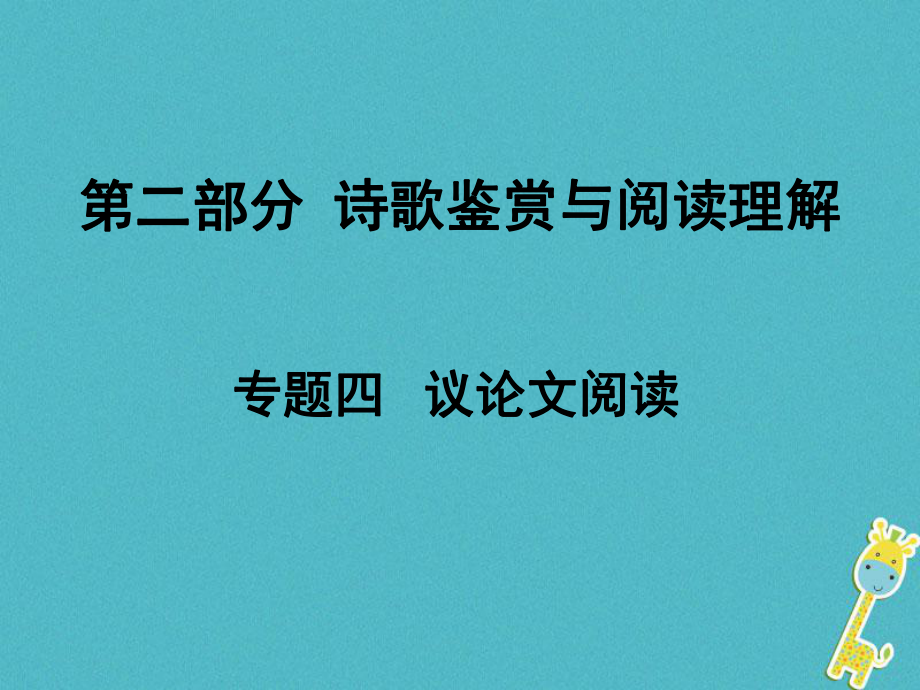 第二部分 诗歌鉴赏与阅读理解

专题四 议论文阅读